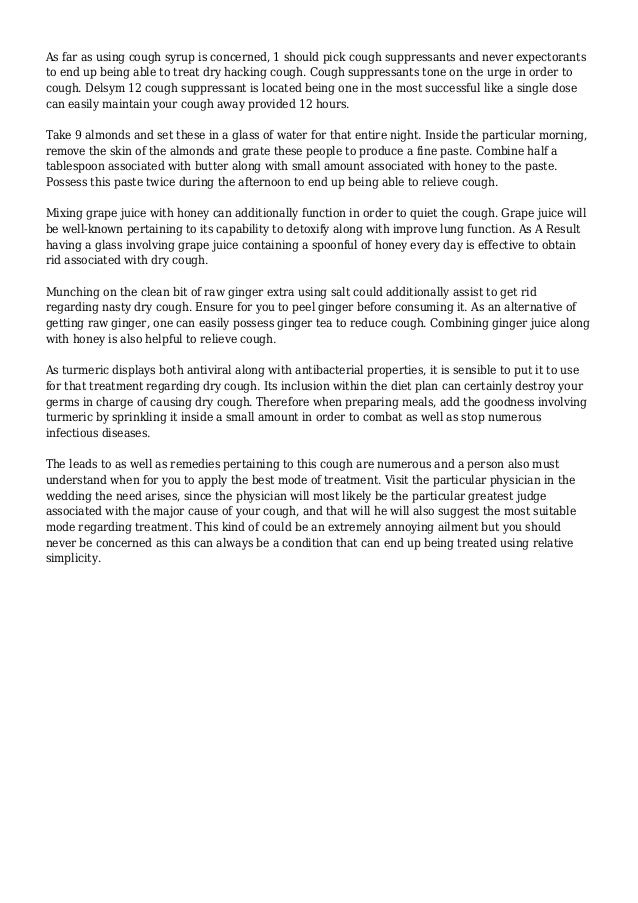 As far as using cough syrup is concerned, 1 should pick cough suppressants and never expectorants to end up being able to treat dry hacking cough. Cough suppressants tone on the urge in order to cough. Delsym 12 cough suppressant is located being one in the most successful like a single dose can easily maintain your cough away provided 12 hours.

Take 9 almonds and set these in a glass of water for that entire night. Inside the particular morning, remove the skin of the almonds and grate these people to produce a fine paste. Combine half a tablespoon associated with butter along with small amount associated with honey to the paste. Possess this paste twice during the afternoon to end up being able to relieve cough.

Mixing grape juice with honey can additionally function in order to quiet the cough. Grape juice will be well-known pertaining to its capability to detoxify along with improve lung function. As A Result having a glass involving grape juice containing a spoonful of honey every day is effective to obtain rid associated with dry cough.

Munching on the clean bit of raw ginger extra using salt could additionally assist to get rid regarding nasty dry cough. Ensure for you to peel ginger before consuming it. As an alternative of getting raw ginger, one can easily possess ginger tea to reduce cough. Combining ginger juice along with honey is also helpful to relieve cough.

As turmeric displays both antiviral along with antibacterial properties, it is sensible to put it to use for that treatment regarding dry cough. Its inclusion within the diet plan can certainly destroy your germs in charge of causing dry cough. Therefore when preparing meals, add the goodness involving turmeric by sprinkling it inside a small amount in order to combat as well as stop numerous infectious diseases.

The leads to as well as remedies pertaining to this cough are numerous and a person also must understand when for you to apply the best mode of treatment. Visit the particular physician in the wedding the need arises, since the physician will most likely be the particular greatest judge associated with the major cause of your cough, and that will he will also suggest the most suitable mode regarding treatment. This kind of could be an extremely annoying ailment but you should never be concerned as this can always be a condition that can end up being treated using relative simplicity.